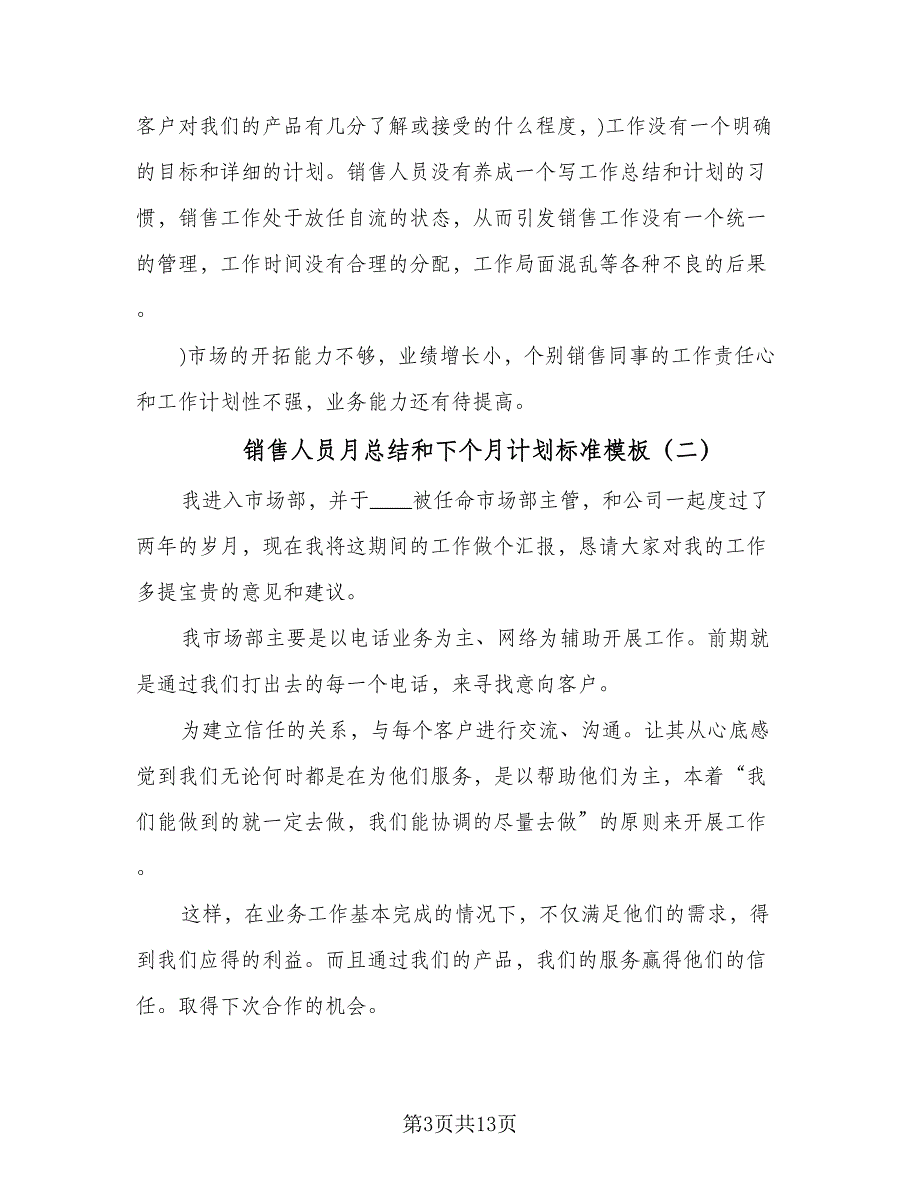 客户对我们的产品有几分了解或接受的什么程度，)工作没有一个明确的目标和详细的计划。销售人员没有养成一个写工作总结和计划的习惯，销售工作处于放任自流的状态，从而引发销售工作没有一个统一的管理，工作时间没有合理的分配，工作局面混乱等各种不良的后果。

)市场的开拓能力不够，业绩增长小，个别销售同事的工作责任心和工作计划性不强，业务能力还有待提高。

销售人员月总结和下个月计划标准模板（二）

我进入市场部，并于____被任命市场部主管，和公司一起度过了两年的岁月，现在我将这期间的工作做个汇报，恳请大家对我的工作多提宝贵的意见和建议。

我市场部主要是以电话业务为主、网络为辅助开展工作。前期就是通过我们打出去的每一个电话，来寻找意向客户。

为建立信任的关系，与每个客户进行交流、沟通。让其从心底感觉到我们无论何时都是在为他们服务，是以帮助他们为主，本着“我们能做到的就一定去做，我们能协调的尽量去做”的原则来开展工作。

这样，在业务工作基本完成的情况下，不仅满足他们的需求，得到我们应得的利益。而且通过我们的产品，我们的服务赢得他们的信任。取得下次合作的机会。

第3页共13页